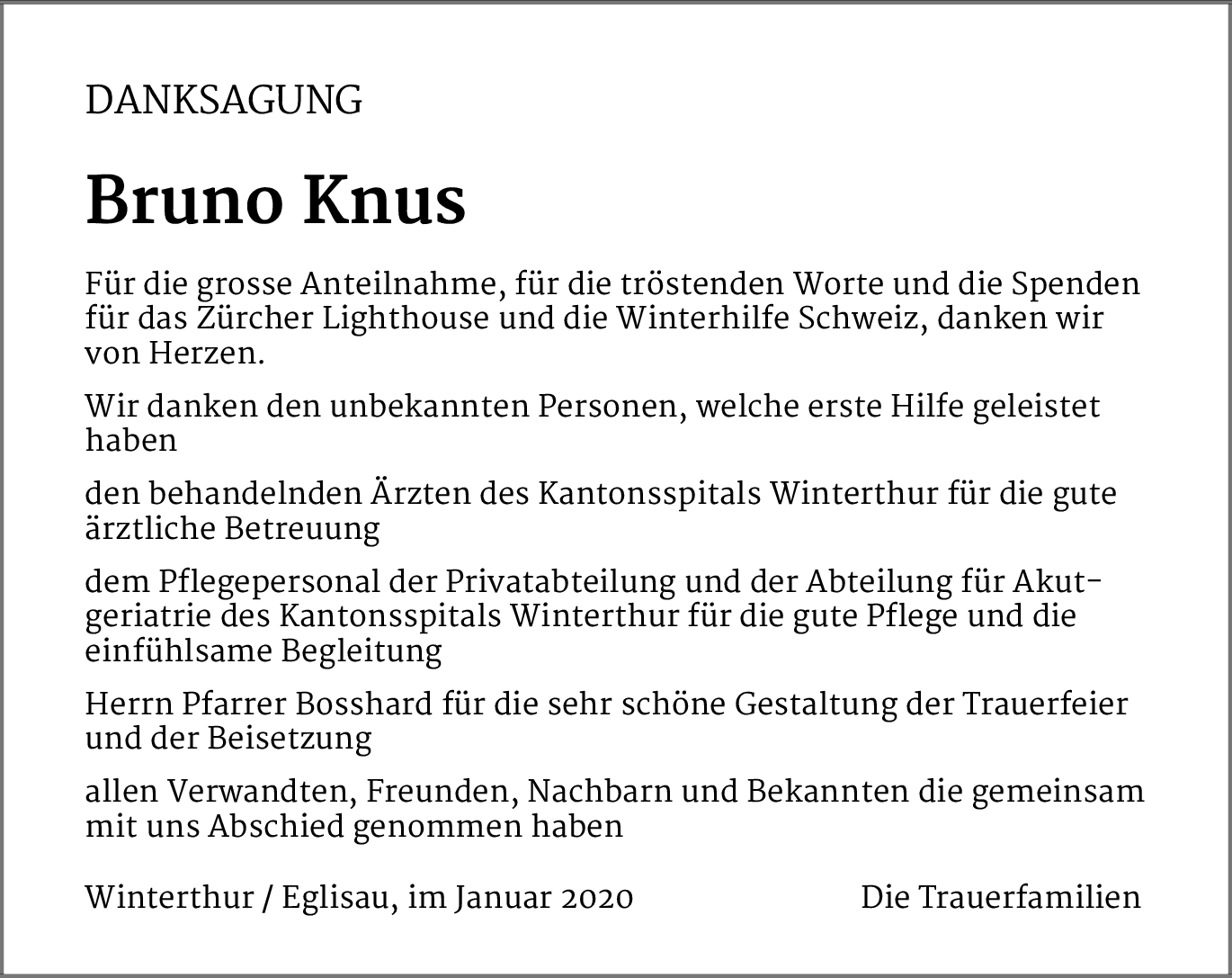 DANKSAGUNG

Bruno Knus

Für die grosse Anteilnahme, für die tröstenden Worte und die Spenden für das Zürcher Lighthouse und die Winterhilfe Schweiz, danken wir von Herzen.

Wir danken den unbekannten Personen, welche erste Hilfe geleistet haben

den behandelnden Ärzten des Kantonsspitals Winterthur für die gute ärztliche Betreuung

dem Pflegepersonal der Privatabteilung und der Abteilung für Akutgeriatrie des Kantonsspitals Winterthur für die gute Pflege und die einfühlsame Begleitung

Herrn Pfarrer Bosshard für die sehr schöne Gestaltung der Trauerfeier und der Beisetzung

allen Verwandten, Freunden, Nachbarn und Bekannten die gemeinsam mit uns Abschied genommen haben

Winterthur / Eglisau, im Januar 2020

Die Trauerfamilien